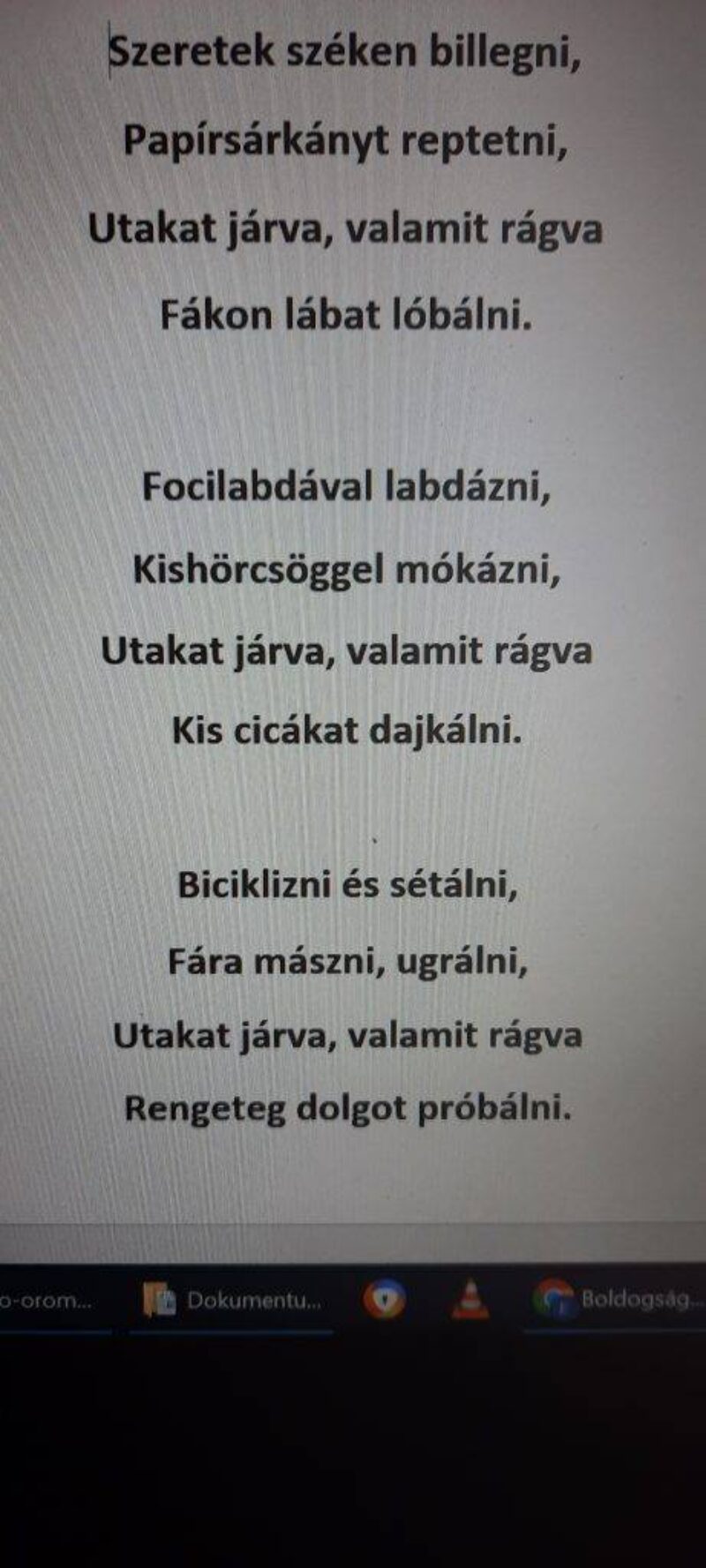 Szeretek széken billegni,

Papírsárkányt reptetni,

Utakat járva, valamit rágva

Fákon lábat lóbálni.

Focilabdával labdázni,

Kishörcsöggel mókázni,

Utakat járva, valamit rágva

Kis cicákat dajkálni.

Biciklizni és sétálni,

Fára mászni, ugrálni,

Utakat járva, valamit rágva

Rengeteg dolgot próbálni.

o-orom...
Dokumentu...
Boldogság...